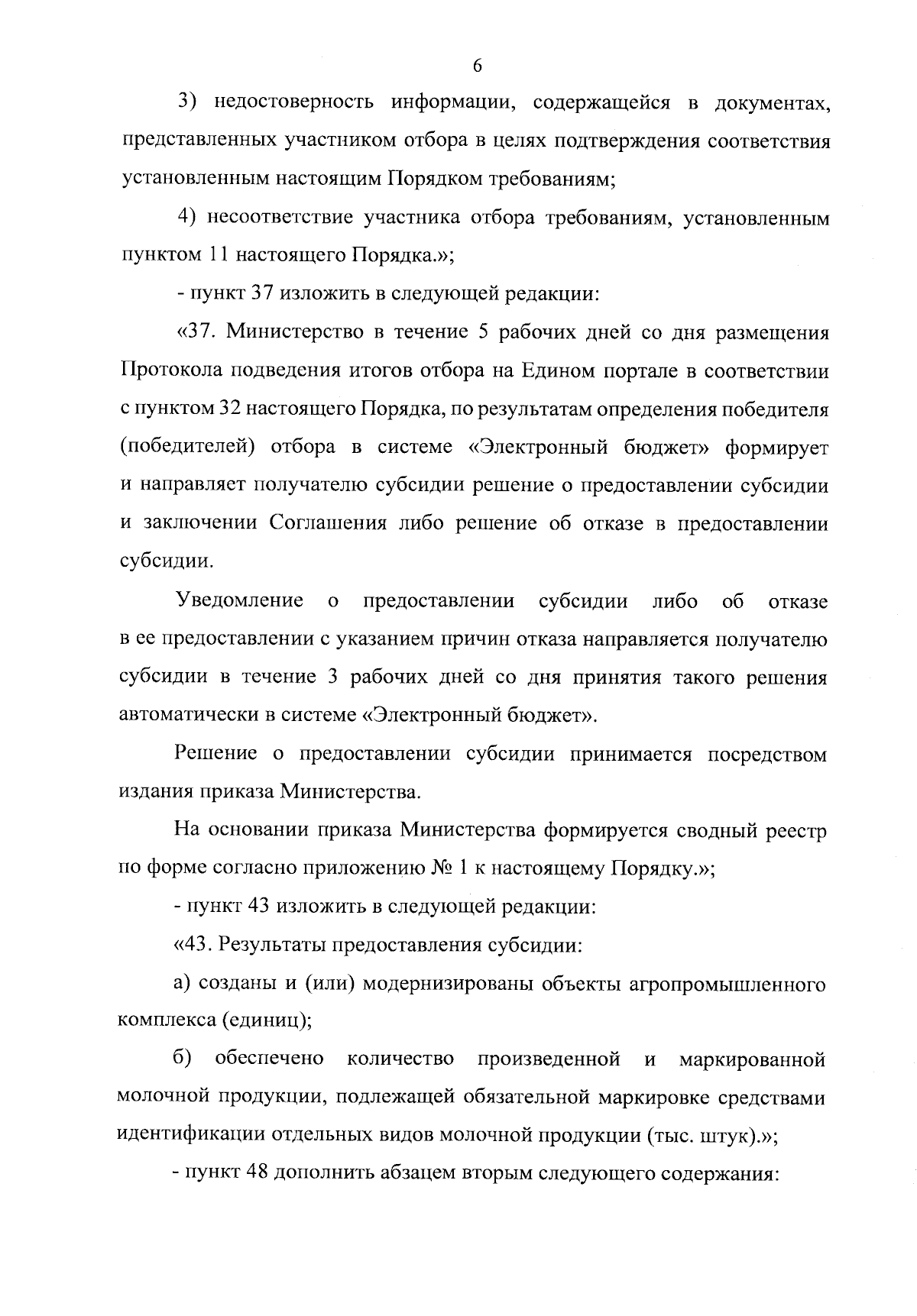 6

3) недостоверность информации, содержащейся в документах, представленных участником отбора в целях подтверждения соответствия установленным настоящим Порядком требованиям;

4) несоответствие участника отбора требованиям, установленным пунктом 11 настоящего Порядка.»;

- пункт 37 изложить в следующей редакции:

«37. Министерство в течение 5 рабочих дней со дня размещения Протокола подведения итогов отбора на Едином портале в соответствии с пунктом 32 настоящего Порядка, по результатам определения победителя (победителей) отбора в системе «Электронный бюджет» формирует и направляет получателю субсидии решение о предоставлении субсидии и заключении Соглашения либо решение об отказе в предоставлении субсидии.

Уведомление о предоставлении субсидии либо об отказе в ее предоставлении с указанием причин отказа направляется получателю субсидии в течение 3 рабочих дней со дня принятия такого решения автоматически в системе «Электронный бюджет».

Решение о предоставлении субсидии принимается посредством издания приказа Министерства.

На основании приказа Министерства формируется сводный реестр по форме согласно приложению № 1 к настоящему Порядку.»;

- пункт 43 изложить в следующей редакции:

«43. Результаты предоставления субсидии:

а) созданы и (или) модернизированы объекты агропромышленного комплекса (единиц);

б) обеспечено количество произведенной и маркированной молочной продукции, подлежащей обязательной маркировке средствами идентификации отдельных видов молочной продукции (тыс. штук).»;

- пункт 48 дополнить абзацем вторым следующего содержания: